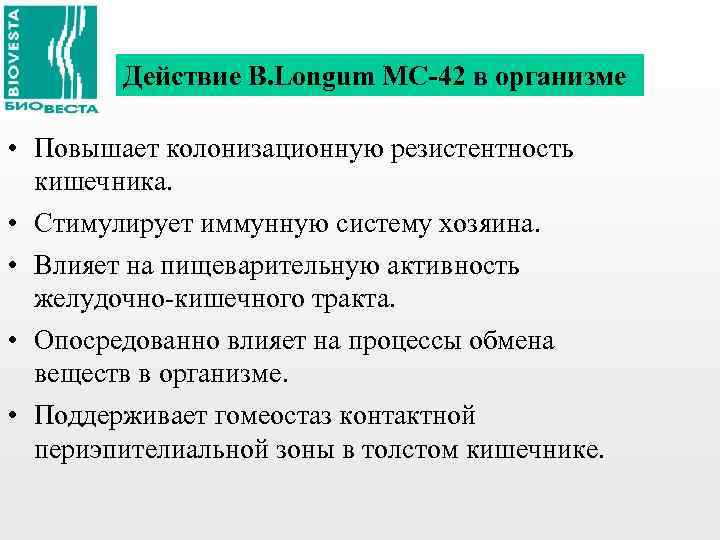 BIOVESTA
БИОВЕСТА

Действие B.Longum MC-42 в организме

• Повышает колонизационную резистентность кишечника.

• Стимулирует иммунную систему хозяина.

• Влияет на пищеварительную активность желудочно-кишечного тракта.

• Опосредованно влияет на процессы обмена веществ в организме.

• Поддерживает гомеостаз контактной периэпителиальной зоны в толстом кишечнике.